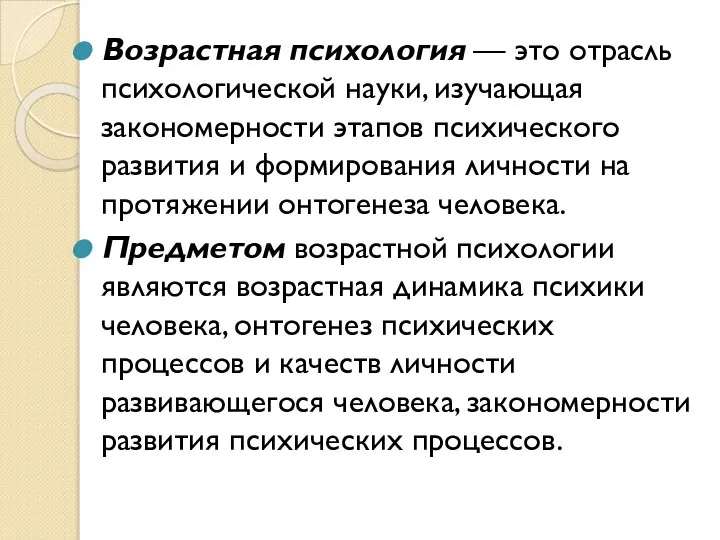 Возрастная психология — это отрасль психологической науки, изучающая закономерности этапов психического развития и формирования личности на протяжении онтогенеза человека.

Предметом возрастной психологии являются возрастная динамика психики человека, онтогенез психических процессов и качеств личности развивающегося человека, закономерности развития психических процессов.